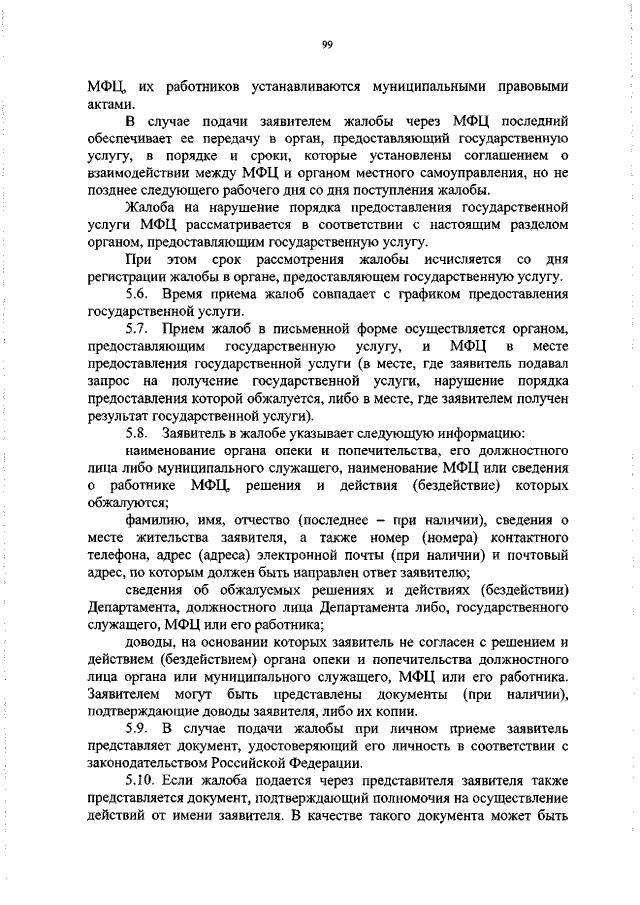 99

МФЦ, их работников устанавливаются муниципальными правовыми актами.

В случае подачи заявителем жалобы через МФЦ последний обеспечивает ее передачу в орган, предоставляющий государственную услугу, в порядке и сроки, которые установлены соглашением о взаимодействии между МФЦ и органом местного самоуправления, но не позднее следующего рабочего дня со дня поступления жалобы.

Жалоба на нарушение порядка предоставления государственной услуги МФЦ рассматривается в соответствии с настоящим разделом органом, предоставляющим государственную услугу.

При этом срок рассмотрения жалобы исчисляется со дня регистрации жалобы в органе, предоставляющем государственную услугу.

5.6. Время приема жалоб совпадает с графиком предоставления государственной услуги.

5.7. Прием жалоб в письменной форме осуществляется органом, предоставляющим государственную услугу, и МФЦ в месте предоставления государственной услуги (в месте, где заявитель подавал запрос на получение государственной услуги, нарушение порядка предоставления которой обжалуется, либо в месте, где заявителем получен результат государственной услуги).

5.8. Заявитель в жалобе указывает следующую информацию:

наименование органа опеки и попечительства, его должностного лица либо муниципального служащего, наименование МФЦ или сведения о работнике МФЦ, решения и действия (бездействие) которых обжалуются;

фамилию, имя, отчество (последнее – при наличии), сведения о месте жительства заявителя, а также номер (номера) контактного телефона, адрес (адреса) электронной почты (при наличии) и почтовый адрес, по которым должен быть направлен ответ заявителю;

сведения об обжалуемых решениях и действиях (бездействии) Департамента, должностного лица Департамента либо, государственного служащего, МФЦ или его работника;

доводы, на основании которых заявитель не согласен с решением и действием (бездействием) органа опеки и попечительства должностного лица органа или муниципального служащего, МФЦ или его работника. Заявителем могут быть представлены документы (при наличии), подтверждающие доводы заявителя, либо их копии.

5.9. В случае подачи жалобы при личном приеме заявитель представляет документ, удостоверяющий его личность в соответствии с законодательством Российской Федерации.

5.10. Если жалоба подается через представителя заявителя также представляется документ, подтверждающий полномочия на осуществление действий от имени заявителя. В качестве такого документа может быть